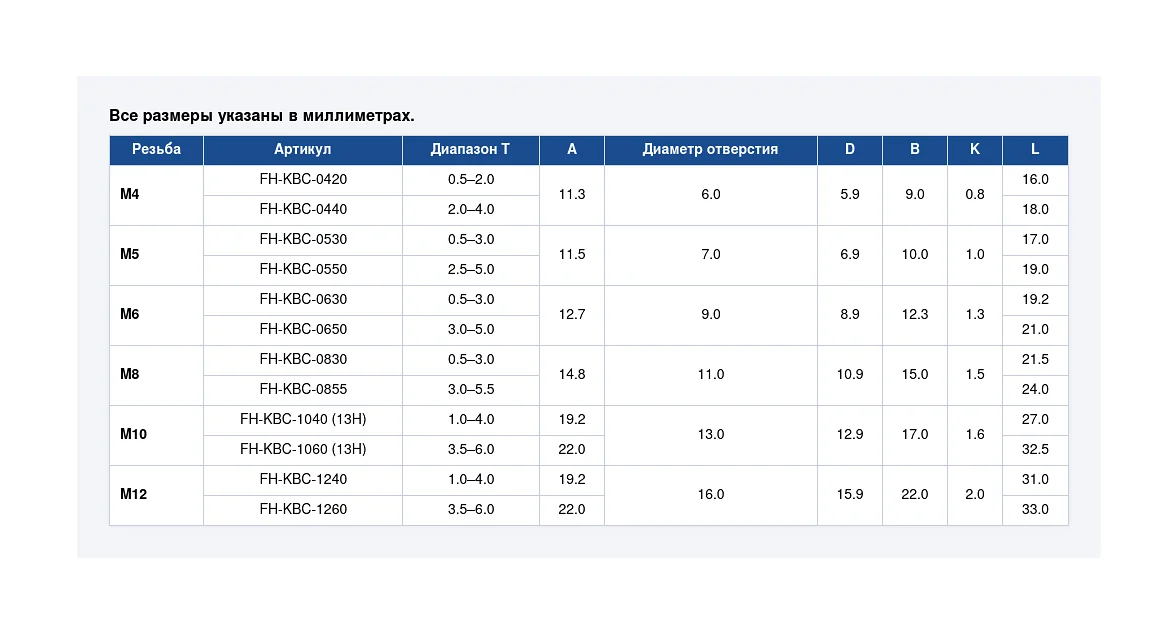 Все размеры указаны в миллиметрах.

| Резьба | Артикул | Диапазон T | A | Диаметр отверстия | D | B | K | L |
|---|---|---|---|---|---|---|---|---|
| M4 | FH-KBC-0420 | 0.5–2.0 | 11.3 | 6.0 | 5.9 | 9.0 | 0.8 | 16.0 |
| | FH-KBC-0440 | 2.0–4.0 | | | | | | 18.0 |
| M5 | FH-KBC-0530 | 0.5–3.0 | 11.5 | 7.0 | 6.9 | 10.0 | 1.0 | 17.0 |
| | FH-KBC-0550 | 2.5–5.0 | | | | | | 19.0 |
| M6 | FH-KBC-0630 | 0.5–3.0 | 12.7 | 9.0 | 8.9 | 12.3 | 1.3 | 19.2 |
| | FH-KBC-0650 | 3.0–5.0 | | | | | | 21.0 |
| M8 | FH-KBC-0830 | 0.5–3.0 | 14.8 | 11.0 | 10.9 | 15.0 | 1.5 | 21.5 |
| | FH-KBC-0855 | 3.0–5.5 | | | | | | 24.0 |
| M10 | FH-KBC-1040 (13H) | 1.0–4.0 | 19.2 | 13.0 | 12.9 | 17.0 | 1.6 | 27.0 |
| | FH-KBC-1060 (13H) | 3.5–6.0 | 22.0 | | | | | 32.5 |
| M12 | FH-KBC-1240 | 1.0–4.0 | 19.2 | 16.0 | 15.9 | 22.0 | 2.0 | 31.0 |
| | FH-KBC-1260 | 3.5–6.0 | 22.0 | | | | | 33.0 |